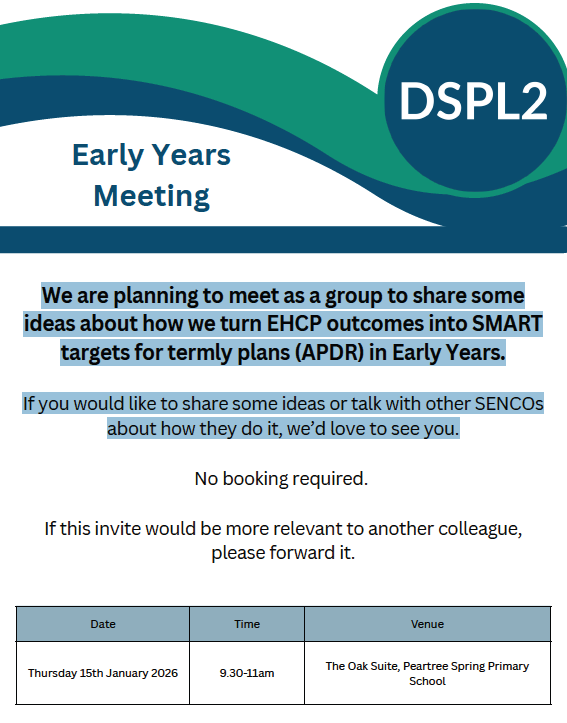 DSPL2

Early Years Meeting

We are planning to meet as a group to share some ideas about how we turn EHCP outcomes into SMART targets for termly plans (APDR) in Early Years.

If you would like to share some ideas or talk with other SENCOs about how they do it, we'd love to see you.

No booking required.

If this invite would be more relevant to another colleague, please forward it.

| Date | Time | Venue |
|---|---|---|
| Thursday 15th January 2026 | 9.30-11am | The Oak Suite, Peartree Spring Primary School |